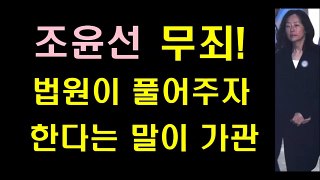 조윤선 무죄!
법원이 풀어주자
한다는 말이 가관